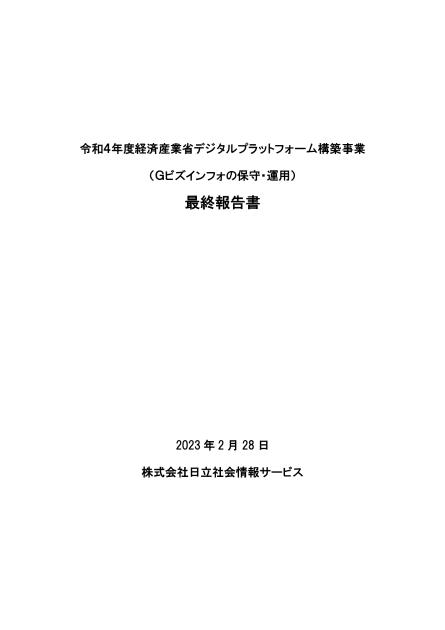 令和4年度経済産業省デジタルプラットフォーム構築事業

（Gビズインフォの保守・運用）

最終報告書

2023 年 2 月 28 日

株式会社日立社会情報サービス